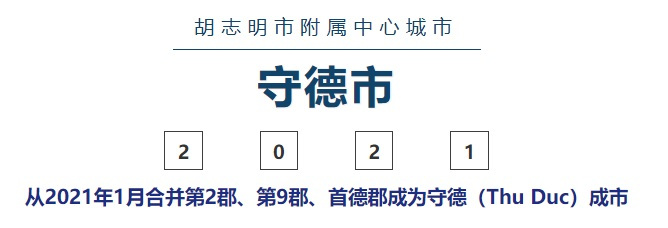 胡志明市附属中心城市

守德市

2 0 2 1

从2021年1月合并第2郡、第9郡、首德郡成为守德（Thu Duc）成市